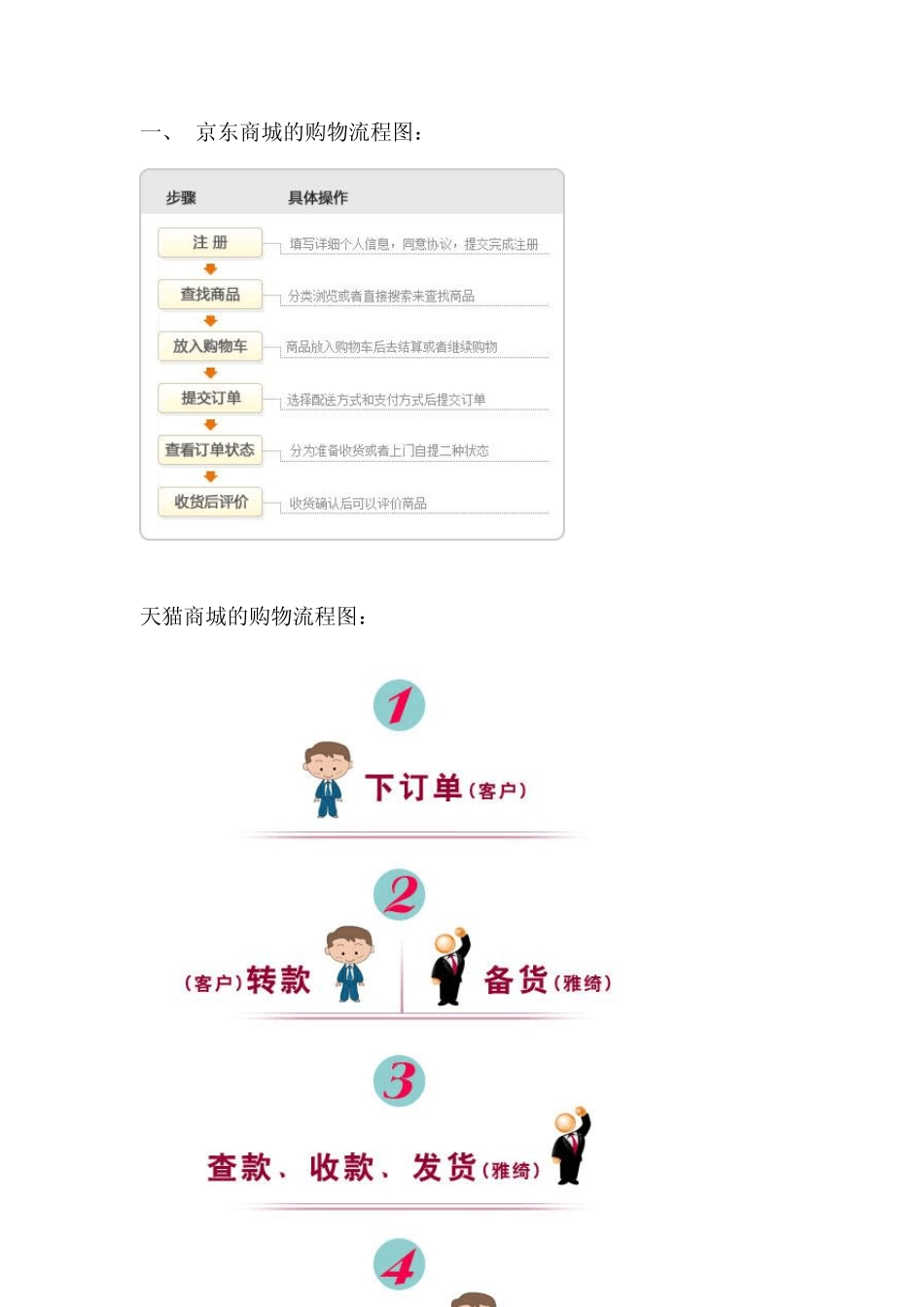 一、 京东商城的购物流程图：

步骤 具体操作

注 册 填写详细个人信息，同意协议，提交完成注册

查找商品 分类浏览或者直接搜索来查找商品

放入购物车 商品放入购物车后去结算或者继续购物

提交订单 选择配送方式和支付方式后提交订单

查看订单状态 分为准备收货或者上门自提二种状态

收货后评价 收货确认后可以评价商品

天猫商城的购物流程图：

1

下订单(客户)

2

(客户)转款

备货(雅绮)

3

查款、收款、发货(雅绮)

4